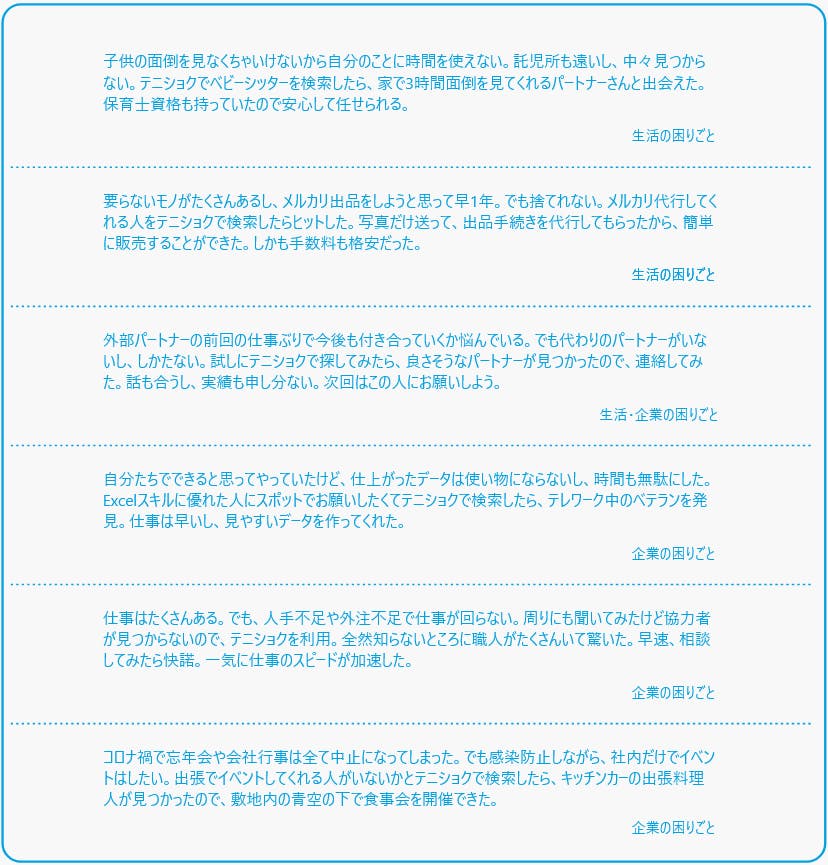 子供の面倒を見なくちゃいけないから自分のことに時間を使えない。託児所も遠いし、中々見つからない。テニショクでベビーシッターを検索したら、家で3時間面倒を見てくれるパートナーさんと出会えた。保育士資格も持っていたので安心して任せられる。

生活の困りごと

要らないモノがたくさんあるし、メルカリ出品をしようと思って早1年。でも捨てれない。メルカリ代行してくれる人をテニショクで検索したらヒットした。写真だけ送って、出品手続きを代行してもらったから、簡単に販売することができた。しかも手数料も格安だった。

生活の困りごと

外部パートナーの前回の仕事ぶりで今後も付き合っていくか悩んでいる。でも代わりのパートナーがいないし、しかたない。試しにテニショクで探してみたら、良さそうなパートナーが見つかったので、連絡してみた。話も合うし、実績も申し分ない。次回はこの人にお願いしよう。

生活・企業の困りごと

自分たちでできると思ってやっていたけど、仕上がったデータは使い物にならないし、時間も無駄にした。Excelスキルに優れた人にスポットでお願いしたくてテニショクで検索したら、テレワーク中のベテランを発見。仕事は早いし、見やすいデータを作ってくれた。

企業の困りごと

仕事はたくさんある。でも、人手不足や外注不足で仕事が回らない。周りにも聞いてみたけど協力者が見つからないので、テニショクを利用。全然知らないところに職人がたくさんいて驚いた。早速、相談してみたら快諾。一気に仕事のスピードが加速した。

企業の困りごと

コロナ禍で忘年会や会社行事は全て中止になってしまった。でも感染防止しながら、社内だけでイベントはしたい。出張でイベントしてくれる人がいないかとテニショクで検索したら、キッチンカーの出張料理人が見つかったので、敷地内の青空の下で食事会を開催できた。

企業の困りごと